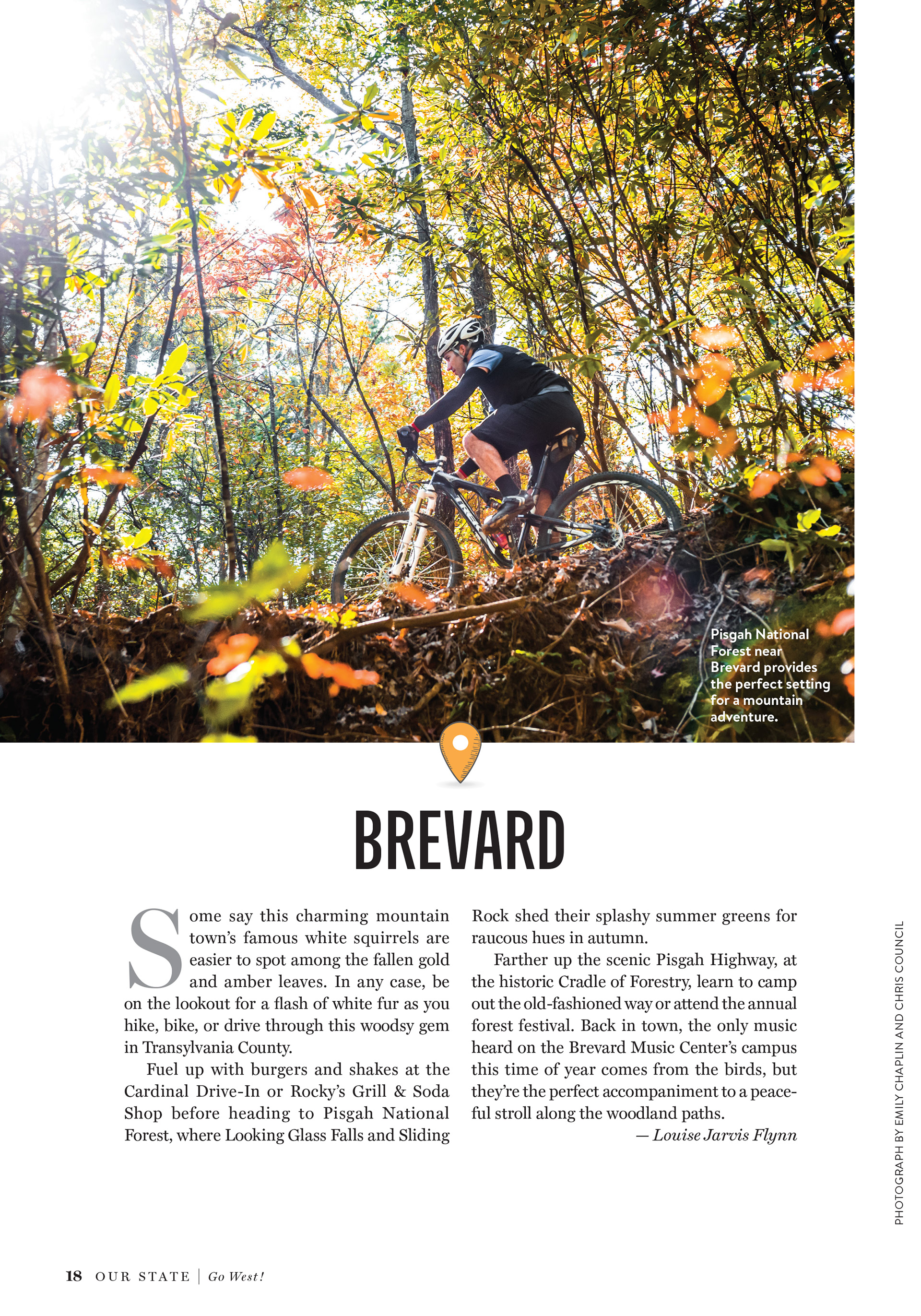 Pisgah National Forest near Brevard provides the perfect setting for a mountain adventure.

BREVARD

Some say this charming mountain town's famous white squirrels are easier to spot among the fallen gold and amber leaves. In any case, be on the lookout for a flash of white fur as you hike, bike, or drive through this woodsy gem in Transylvania County.

Fuel up with burgers and shakes at the Cardinal Drive-In or Rocky's Grill & Soda Shop before heading to Pisgah National Forest, where Looking Glass Falls and Sliding Rock shed their splashy summer greens for raucous hues in autumn.

Farther up the scenic Pisgah Highway, at the historic Cradle of Forestry, learn to camp out the old-fashioned way or attend the annual forest festival. Back in town, the only music heard on the Brevard Music Center's campus this time of year comes from the birds, but they're the perfect accompaniment to a peaceful stroll along the woodland paths.

— Louise Jarvis Flynn

PHOTOGRAPH BY EMILY CHAPLIN AND CHRIS COUNCIL

18 OUR STATE | Go West!